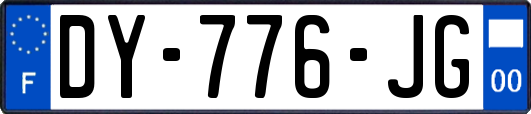 F

DY-776-JG

00